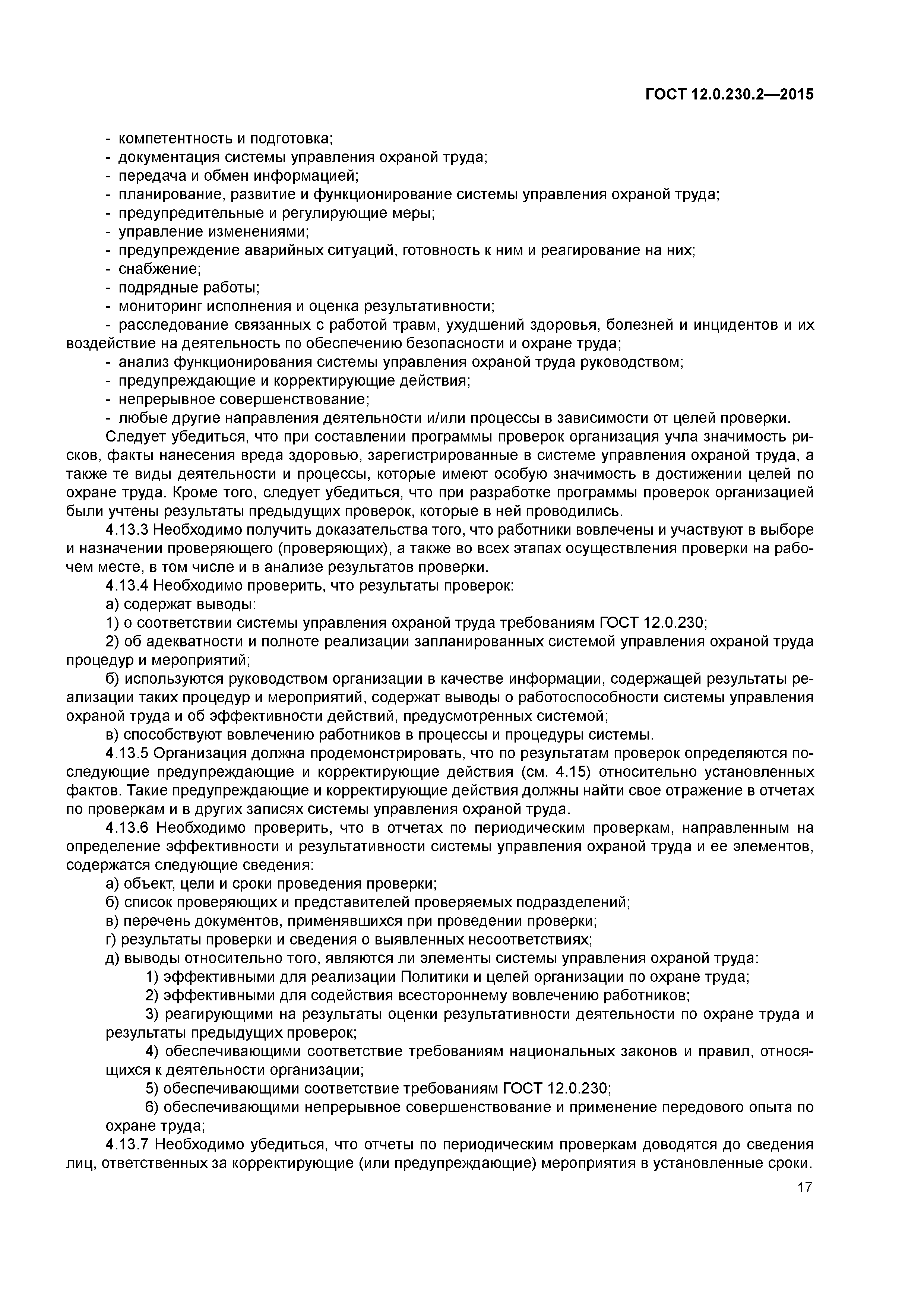 ГОСТ 12.0.230.2—2015

- компетентность и подготовка;
- документация системы управления охраной труда;
- передача и обмен информацией;
- планирование, развитие и функционирование системы управления охраной труда;
- предупредительные и регулирующие меры;
- управление изменениями;
- предупреждение аварийных ситуаций, готовность к ним и реагирование на них;
- снабжение;
- подрядные работы;
- мониторинг исполнения и оценка результативности;
- расследование связанных с работой травм, ухудшений здоровья, болезней и инцидентов и их воздействие на деятельность по обеспечению безопасности и охране труда;
- анализ функционирования системы управления охраной труда руководством;
- предупреждающие и корректирующие действия;
- непрерывное совершенствование;
- любые другие направления деятельности и/или процессы в зависимости от целей проверки.

Следует убедиться, что при составлении программы проверок организация учла значимость рисков, факты нанесения вреда здоровью, зарегистрированные в системе управления охраной труда, а также те виды деятельности и процессы, которые имеют особую значимость в достижении целей по охране труда. Кроме того, следует убедиться, что при разработке программы проверок организацией были учтены результаты предыдущих проверок, которые в ней проводились.

4.13.3 Необходимо получить доказательства того, что работники вовлечены и участвуют в выборе и назначении проверяющего (проверяющих), а также во всех этапах осуществления проверки на рабочем месте, в том числе и в анализе результатов проверки.

4.13.4 Необходимо проверить, что результаты проверок:

а) содержат выводы:

1) о соответствии системы управления охраной труда требованиям ГОСТ 12.0.230;

2) об адекватности и полноте реализации запланированных системой управления охраной труда процедур и мероприятий;

б) используются руководством организации в качестве информации, содержащей результаты реализации таких процедур и мероприятий, содержат выводы о работоспособности системы управления охраной труда и об эффективности действий, предусмотренных системой;

в) способствуют вовлечению работников в процессы и процедуры системы.

4.13.5 Организация должна продемонстрировать, что по результатам проверок определяются последующие предупреждающие и корректирующие действия (см. 4.15) относительно установленных фактов. Такие предупреждающие и корректирующие действия должны найти свое отражение в отчетах по проверкам и в других записях системы управления охраной труда.

4.13.6 Необходимо проверить, что в отчетах по периодическим проверкам, направленным на определение эффективности и результативности системы управления охраной труда и ее элементов, содержатся следующие сведения:

а) объект, цели и сроки проведения проверки;

б) список проверяющих и представителей проверяемых подразделений;

в) перечень документов, применявшихся при проведении проверки;

г) результаты проверки и сведения о выявленных несоответствиях;

д) выводы относительно того, являются ли элементы системы управления охраной труда:

1) эффективными для реализации Политики и целей организации по охране труда;

2) эффективными для содействия всестороннему вовлечению работников;

3) реагирующими на результаты оценки результативности деятельности по охране труда и результаты предыдущих проверок;

4) обеспечивающими соответствие требованиям национальных законов и правил, относящихся к деятельности организации;

5) обеспечивающими соответствие требованиям ГОСТ 12.0.230;

6) обеспечивающими непрерывное совершенствование и применение передового опыта по охране труда;

4.13.7 Необходимо убедиться, что отчеты по периодическим проверкам доводятся до сведения лиц, ответственных за корректирующие (или предупреждающие) мероприятия в установленные сроки.

17